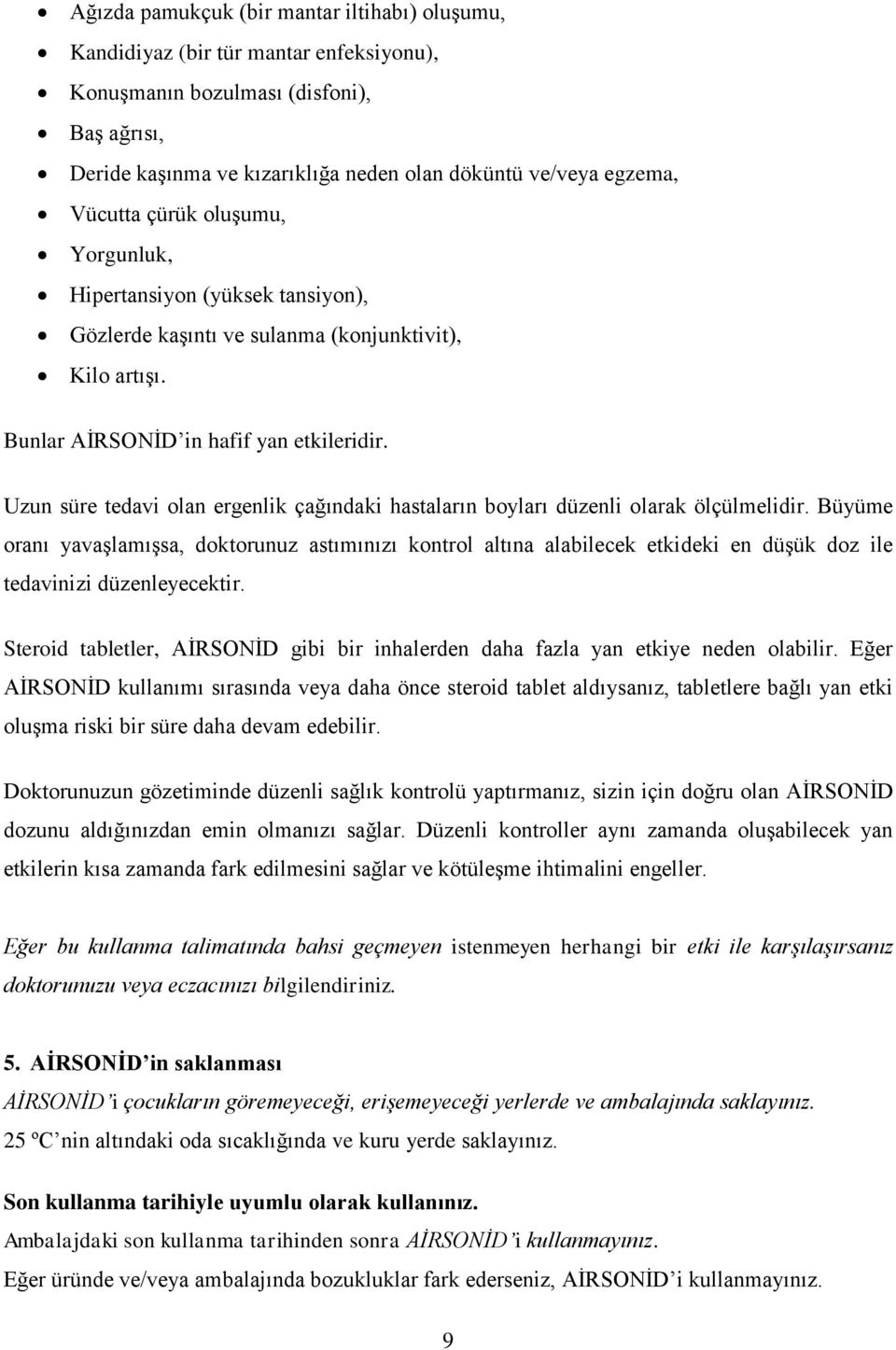 • Ağızda pamukçuk (bir mantar iltihabı) oluşumu,
• Kandidiyaz (bir tür mantar enfeksiyonu),
• Konuşmanın bozulması (disfoni),
• Baş ağrısı,
• Deride kaşınma ve kızarıklığa neden olan döküntü ve/veya egzema,
• Vücutta çürük oluşumu,
• Yorgunluk,
• Hipertansiyon (yüksek tansiyon),
• Gözlerde kaşıntı ve sulanma (konjunktivit),
• Kilo artışı.

Bunlar AİRSONİD'in hafif yan etkileridir.

Uzun süre tedavi olan ergenlik çağındaki hastaların boyları düzenli olarak ölçülmelidir. Büyüme oranı yavaşlamışsa, doktorunuz astımınızı kontrol altına alabilecek etkideki en düşük doz ile tedavinizi düzenleyecektir.

Steroid tabletler, AİRSONİD gibi bir inhalerden daha fazla yan etkiye neden olabilir. Eğer AİRSONİD kullanımı sırasında veya daha önce steroid tablet aldıysanız, tabletlere bağlı yan etki oluşma riski bir süre daha devam edebilir.

Doktorunuzun gözetiminde düzenli sağlık kontrolü yaptırmanız, sizin için doğru olan AİRSONİD dozunu aldığınızdan emin olmanızı sağlar. Düzenli kontroller aynı zamanda oluşabilecek yan etkilerin kısa zamanda fark edilmesini sağlar ve kötüleşme ihtimalini engeller.

Eğer bu kullanma talimatında bahsi geçmeyen istenmeyen herhangi bir etki ile karşılaşırsanız doktorunuzu veya eczacınızı bilgilendiriniz.

5. AİRSONİD'in saklanması
AİRSONİD'i çocukların göremeyeceği, erişemeyeceği yerlerde ve ambalajında saklayınız.
25 ºC'nin altındaki oda sıcaklığında ve kuru yerde saklayınız.

Son kullanma tarihiyle uyumlu olarak kullanınız.
Ambalajdaki son kullanma tarihinden sonra AİRSONİD'i kullanmayınız.
Eğer üründe ve/veya ambalajında bozukluklar fark ederseniz, AİRSONİD'i kullanmayınız.

9